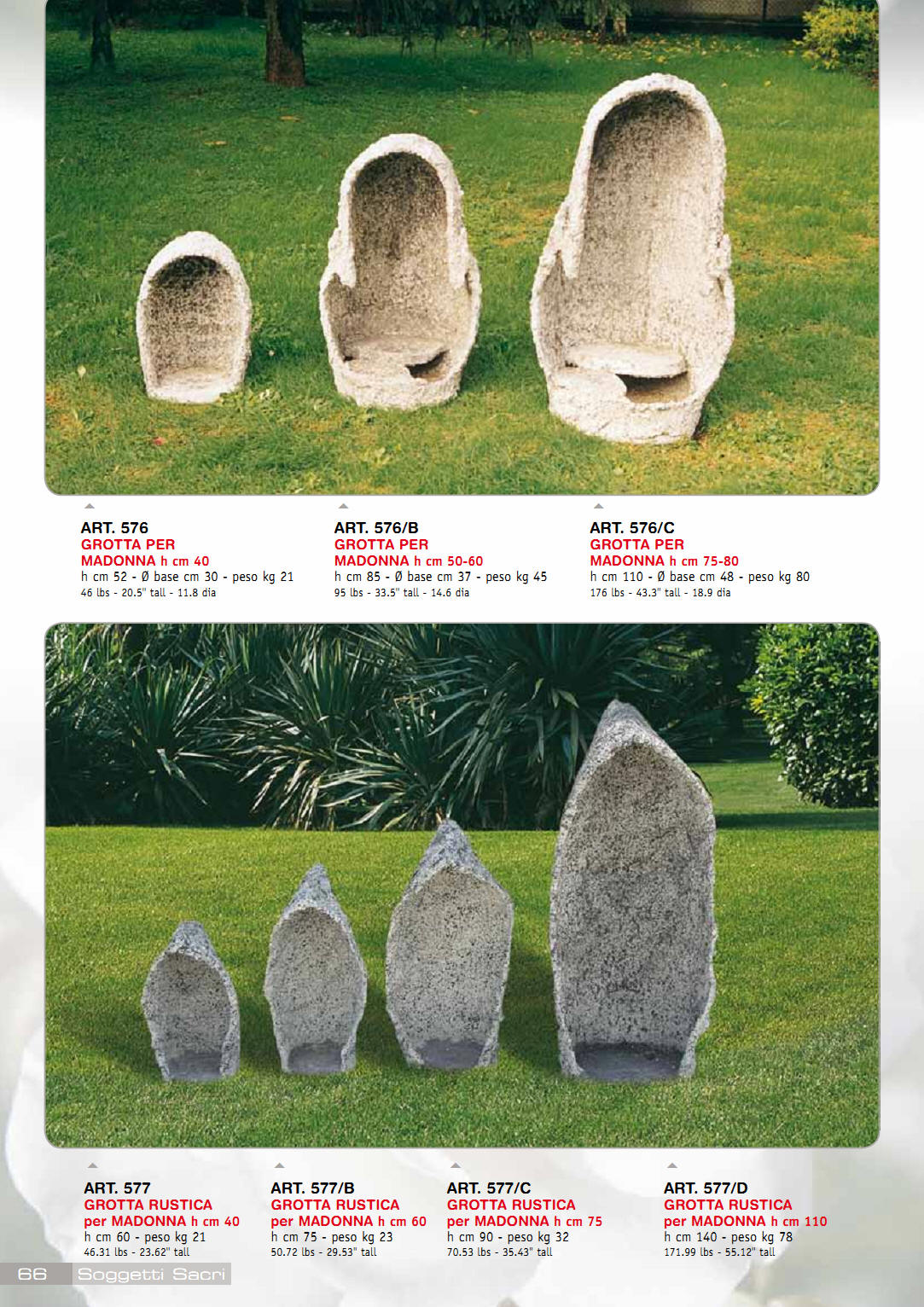 ART. 576
GROTTA PER
MADONNA h cm 40
h cm 52 - Ø base cm 30 - peso kg 21
46 lbs - 20.5" tall - 11.8 dia

ART. 576/B
GROTTA PER
MADONNA h cm 50-60
h cm 85 - Ø base cm 37 - peso kg 45
95 lbs - 33.5" tall - 14.6 dia

ART. 576/C
GROTTA PER
MADONNA h cm 75-80
h cm 110 - Ø base cm 48 - peso kg 80
176 lbs - 43.3" tall - 18.9 dia

ART. 577
GROTTA RUSTICA
per MADONNA h cm 40
h cm 60 - peso kg 21
46.31 lbs - 23.62" tall

ART. 577/B
GROTTA RUSTICA
per MADONNA h cm 60
h cm 75 - peso kg 23
50.72 lbs - 29.53" tall

ART. 577/C
GROTTA RUSTICA
per MADONNA h cm 75
h cm 90 - peso kg 32
70.53 lbs - 35.43" tall

ART. 577/D
GROTTA RUSTICA
per MADONNA h cm 110
h cm 140 - peso kg 78
171.99 lbs - 55.12" tall

66 Soggetti Sacri